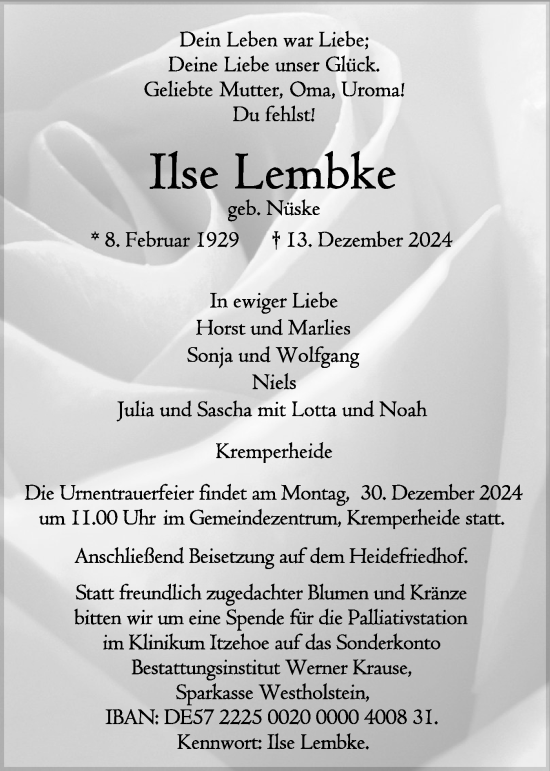 Dein Leben war Liebe;
Deine Liebe unser Glück.
Geliebte Mutter, Oma, Uroma!
Du fehlst!

Ilse Lembke
geb. Nüske
* 8. Februar 1929 † 13. Dezember 2024

In ewiger Liebe
Horst und Marlies
Sonja und Wolfgang
Niels
Julia und Sascha mit Lotta und Noah

Kremperheide

Die Urnentrauerfeier findet am Montag, 30. Dezember 2024 um 11.00 Uhr im Gemeindezentrum, Kremperheide statt.

Anschließend Beisetzung auf dem Heidefriedhof.

Statt freundlich zugedachter Blumen und Kränze bitten wir um eine Spende für die Palliativstation im Klinikum Itzehoe auf das Sonderkonto Bestattungsinstitut Werner Krause, Sparkasse Westholstein, IBAN: DE57 2225 0020 0000 4008 31. Kennwort: Ilse Lembke.